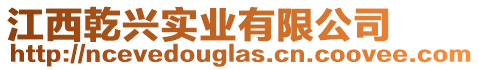 江西乾兴实业有限公司
http://ncevedouglas.cn.coovee.com